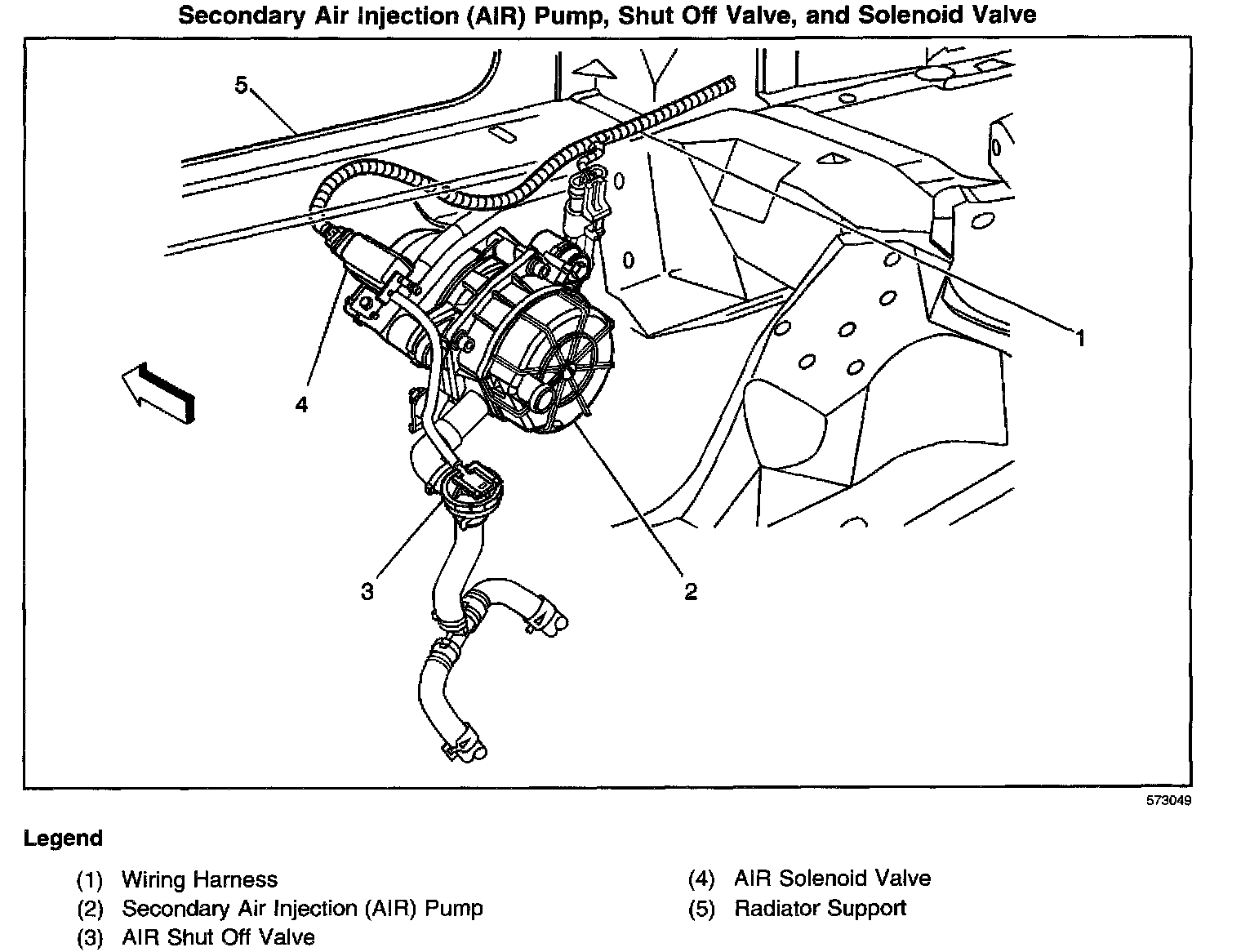 Secondary Air Injection (AIR) Pump, Shut Off Valve, and Solenoid Valve

5

1

4

3

2

573049

Legend

(1) Wiring Harness
(2) Secondary Air Injection (AIR) Pump
(3) AIR Shut Off Valve

(4) AIR Solenoid Valve
(5) Radiator Support